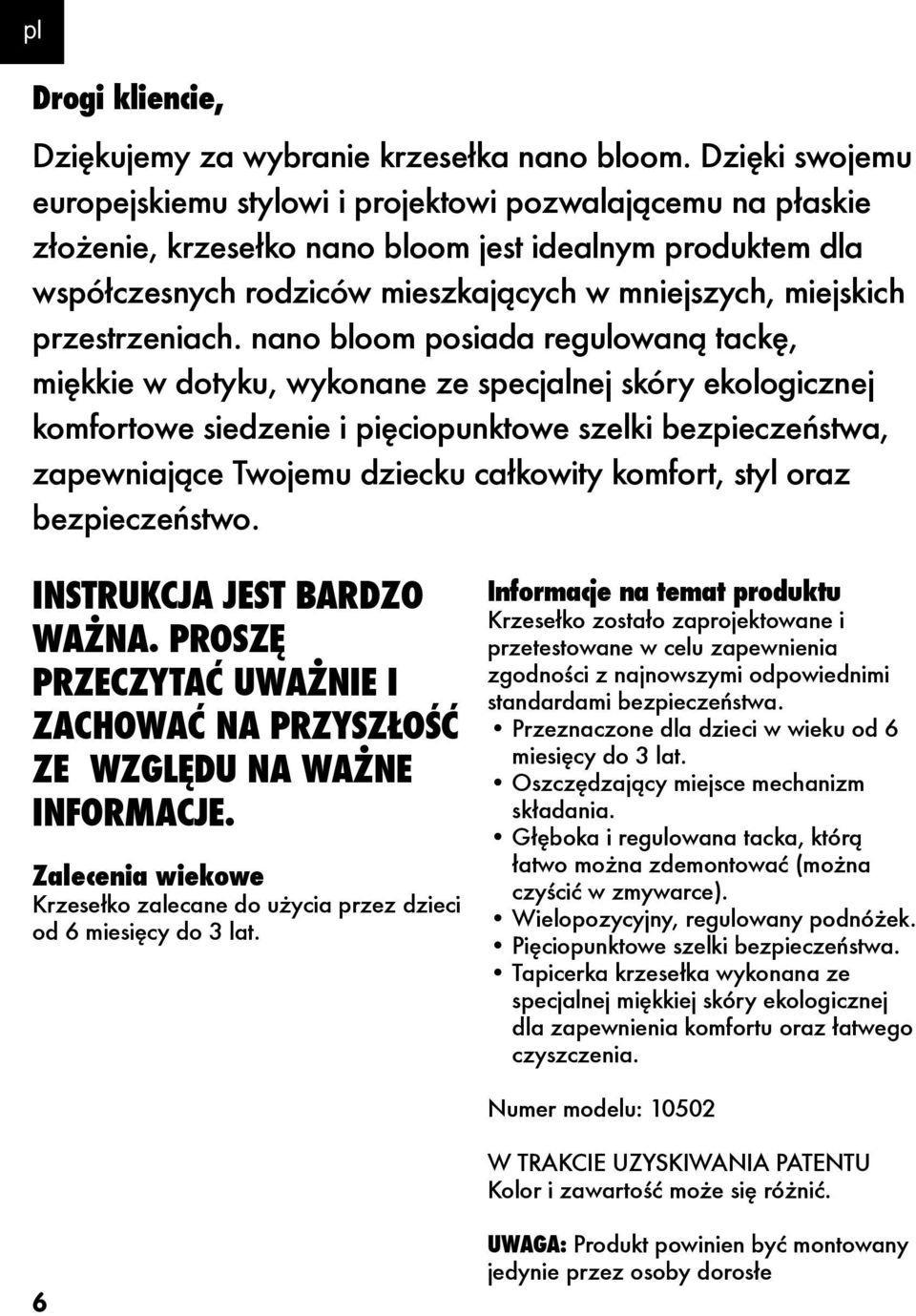 pl

Drogi kliencie,

Dziękujemy za wybranie krzesełka nano bloom. Dzięki swojemu europejskiemu stylowi i projektowi pozwalającemu na płaskie złożenie, krzesełko nano bloom jest idealnym produktem dla współczesnych rodziców mieszkających w mniejszych, miejskich przestrzeniach. nano bloom posiada regulowaną tackę, miękkie w dotyku, wykonane ze specjalnej skóry ekologicznej komfortowe siedzenie i pięciopunktowe szelki bezpieczeństwa, zapewniające Twojemu dziecku całkowity komfort, styl oraz bezpieczeństwo.

INSTRUKCJA JEST BARDZO WAŻNA. PROSZĘ PRZECZYTAĆ UWAŻNIE I ZACHOWAĆ NA PRZYSZŁOŚĆ ZE WZGLĘDU NA WAŻNE INFORMACJE.

Zalecenia wiekowe
Krzesełko zalecane do użycia przez dzieci od 6 miesięcy do 3 lat.

Informacje na temat produktu
Krzesełko zostało zaprojektowane i przetestowane w celu zapewnienia zgodności z najnowszymi odpowiednimi standardami bezpieczeństwa.
• Przeznaczone dla dzieci w wieku od 6 miesięcy do 3 lat.
• Oszczędzający miejsce mechanizm składania.
• Głęboka i regulowana tacka, którą łatwo można zdemontować (można czyścić w zmywarce).
• Wielopozycyjny, regulowany podnóżek.
• Pięciopunktowe szelki bezpieczeństwa.
• Tapicerka krzesełka wykonana ze specjalnej miękkiej skóry ekologicznej dla zapewnienia komfortu oraz łatwego czyszczenia.

Numer modelu: 10502

W TRAKCIE UZYSKIWANIA PATENTU
Kolor i zawartość może się różnić.

UWAGA: Produkt powinien być montowany jedynie przez osoby dorosłe

6